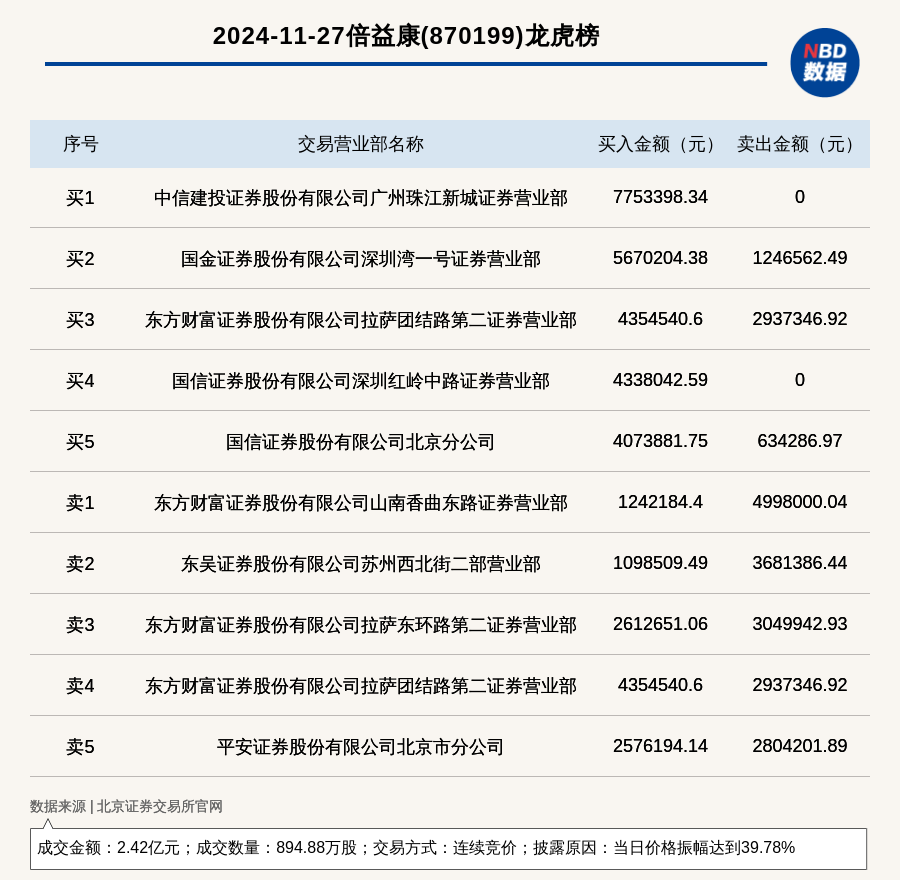 2024-11-27倍益康(870199)龙虎榜

NBD
数据

| 序号 | 交易营业部名称 | 买入金额（元） | 卖出金额（元） |
|---|---|---|---|
| 买1 | 中信建投证券股份有限公司广州珠江新城证券营业部 | 7753398.34 | 0 |
| 买2 | 国金证券股份有限公司深圳湾一号证券营业部 | 5670204.38 | 1246562.49 |
| 买3 | 东方财富证券股份有限公司拉萨团结路第二证券营业部 | 4354540.6 | 2937346.92 |
| 买4 | 国信证券股份有限公司深圳红岭中路证券营业部 | 4338042.59 | 0 |
| 买5 | 国信证券股份有限公司北京分公司 | 4073881.75 | 634286.97 |
| 卖1 | 东方财富证券股份有限公司山南香曲东路证券营业部 | 1242184.4 | 4998000.04 |
| 卖2 | 东吴证券股份有限公司苏州西北街二部营业部 | 1098509.49 | 3681386.44 |
| 卖3 | 东方财富证券股份有限公司拉萨东环路第二证券营业部 | 2612651.06 | 3049942.93 |
| 卖4 | 东方财富证券股份有限公司拉萨团结路第二证券营业部 | 4354540.6 | 2937346.92 |
| 卖5 | 平安证券股份有限公司北京市分公司 | 2576194.14 | 2804201.89 |

数据来源 | 北京证券交易所官网

成交金额：2.42亿元；成交数量：894.88万股；交易方式：连续竞价；披露原因：当日价格振幅达到39.78%